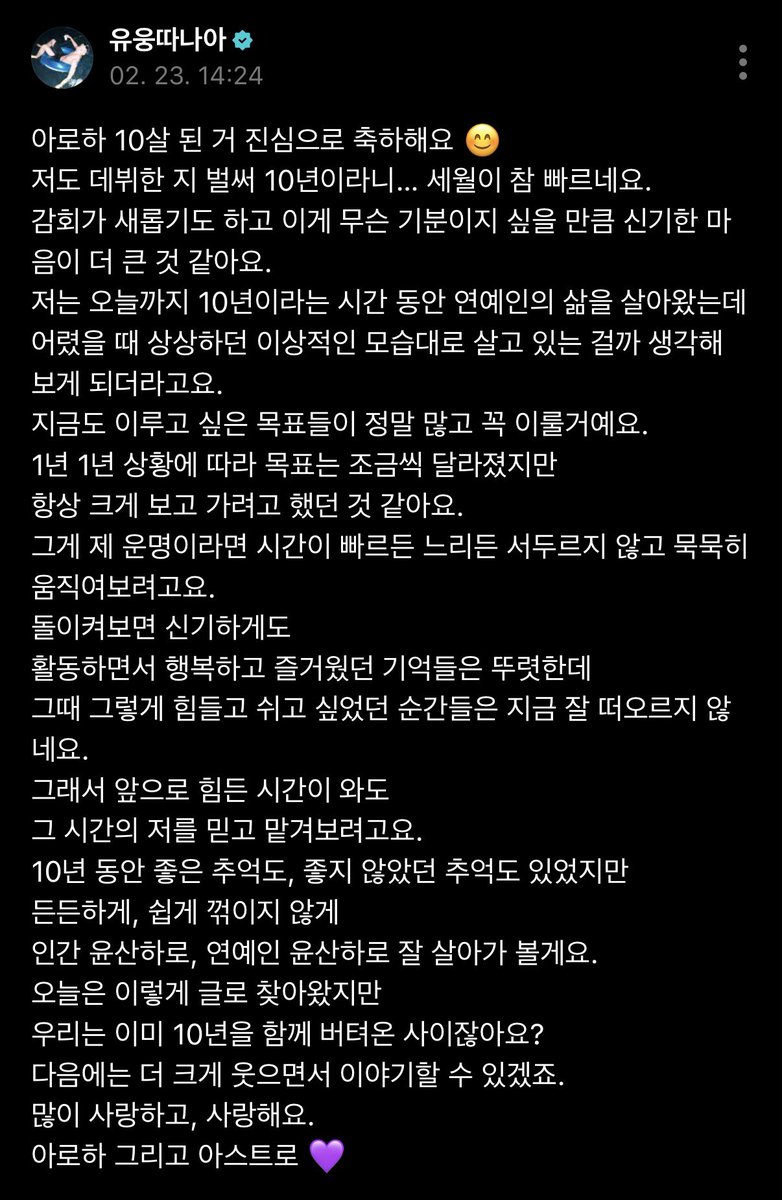 유웅따나아
02. 23. 14:24

아로하 10살 된 거 진심으로 축하해요 😊
저도 데뷔한 지 벌써 10년이라니... 세월이 참 빠르네요.
감회가 새롭기도 하고 이게 무슨 기분이지 싶을 만큼 신기한 마음이 더 큰 것 같아요.
저는 오늘까지 10년이라는 시간 동안 연예인의 삶을 살아왔는데 어렸을 때 상상하던 이상적인 모습대로 살고 있는 걸까 생각해 보게 되더라고요.
지금도 이루고 싶은 목표들이 정말 많고 꼭 이룰거예요.
1년 1년 상황에 따라 목표는 조금씩 달라졌지만
항상 크게 보고 가려고 했던 것 같아요.
그게 제 운명이라면 시간이 빠르든 느리든 서두르지 않고 묵묵히 움직여보려고요.
돌이켜보면 신기하게도
활동하면서 행복하고 즐거웠던 기억들은 뚜렷한데
그때 그렇게 힘들고 쉬고 싶었던 순간들은 지금 잘 떠오르지 않네요.
그래서 앞으로 힘든 시간이 와도
그 시간의 저를 믿고 맡겨보려고요.
10년 동안 좋은 추억도, 좋지 않았던 추억도 있었지만
든든하게, 쉽게 꺾이지 않게
인간 윤산하로, 연예인 윤산하로 잘 살아가 볼게요.
오늘은 이렇게 글로 찾아왔지만
우리는 이미 10년을 함께 버텨온 사이잖아요?
다음에는 더 크게 웃으면서 이야기할 수 있겠죠.
많이 사랑하고, 사랑해요.
아로하 그리고 아스트로 💜